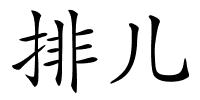 排儿